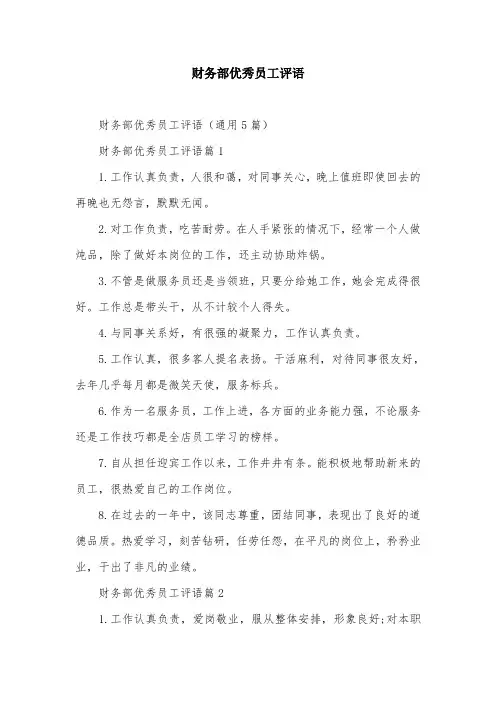 财务部优秀员工评语

财务部优秀员工评语（通用5篇）

财务部优秀员工评语篇1

1.工作认真负责，人很和蔼，对同事关心，晚上值班即使回去的再晚也无怨言，默默无闻。

2.对工作负责，吃苦耐劳。在人手紧张的情况下，经常一个人做炖品，除了做好本岗位的工作，还主动协助炸锅。

3.不管是做服务员还是当领班，只要分给她工作，她会完成得很好。工作总是带头干，从不计较个人得失。

4.与同事关系好，有很强的凝聚力，工作认真负责。

5.工作认真，很多客人提名表扬。干活麻利，对待同事很友好，去年几乎每月都是微笑天使，服务标兵。

6.作为一名服务员，工作上进，各方面的业务能力强，不论服务还是工作技巧都是全店员工学习的榜样。

7.自从担任迎宾工作以来，工作井井有条。能积极地帮助新来的员工，很热爱自己的工作岗位。

8.在过去的一年中，该同志尊重，团结同事，表现出了良好的道德品质。热爱学习，刻苦钻研，任劳任怨，在平凡的岗位上，兢兢业业，干出了非凡的业绩。

财务部优秀员工评语篇2

1.工作认真负责，爱岗敬业，服从整体安排，形象良好;对本职